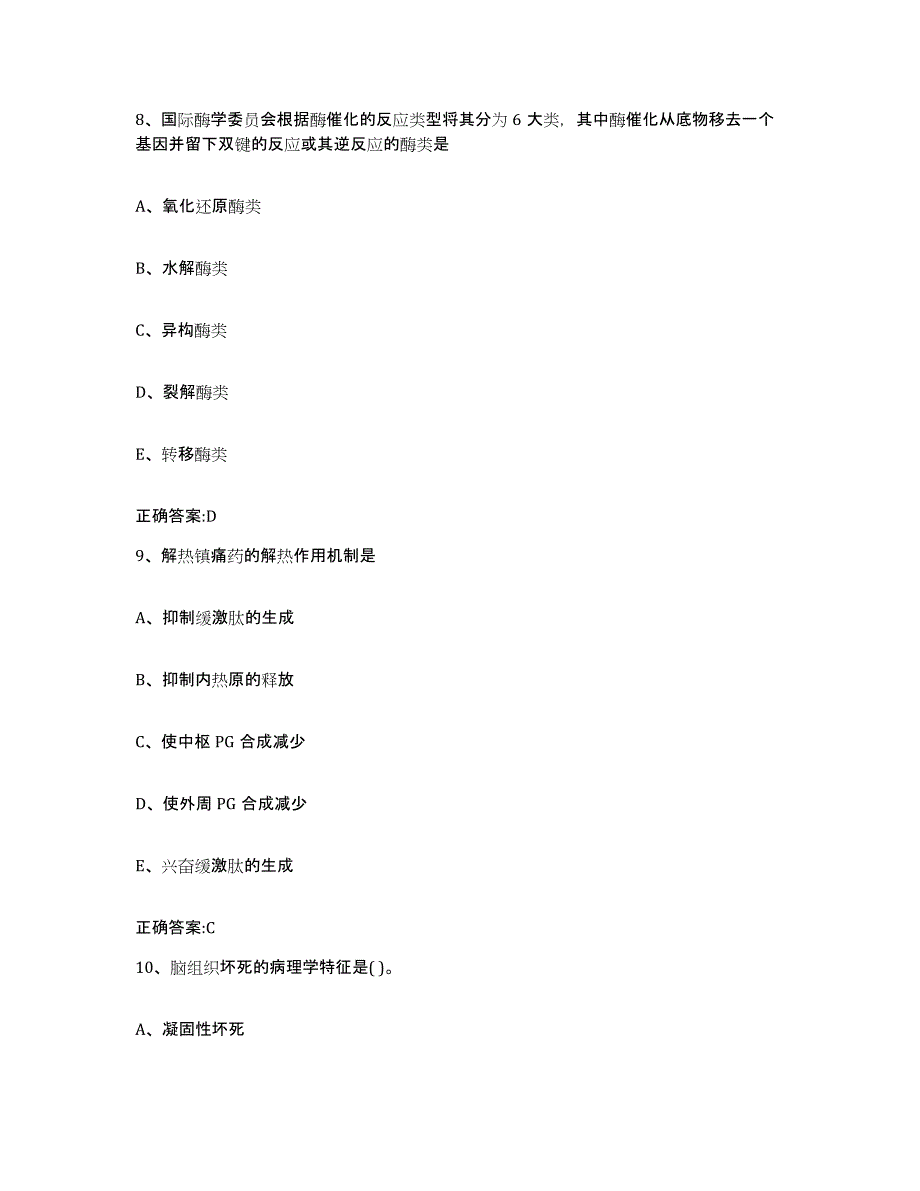 8、国际酶学委员会根据酶催化的反应类型将其分为 6 大类，其中酶催化从底物移去一个基因并留下双键的反应或其逆反应的酶类是

A、氧化还原酶类

B、水解酶类

C、异构酶类

D、裂解酶类

E、转移酶类

正确答案:D

9、解热镇痛药的解热作用机制是

A、抑制缓激肽的生成

B、抑制内热原的释放

C、使中枢 PG 合成减少

D、使外周 PG 合成减少

E、兴奋缓激肽的生成

正确答案:C

10、脑组织坏死的病理学特征是( )。

A、凝固性坏死